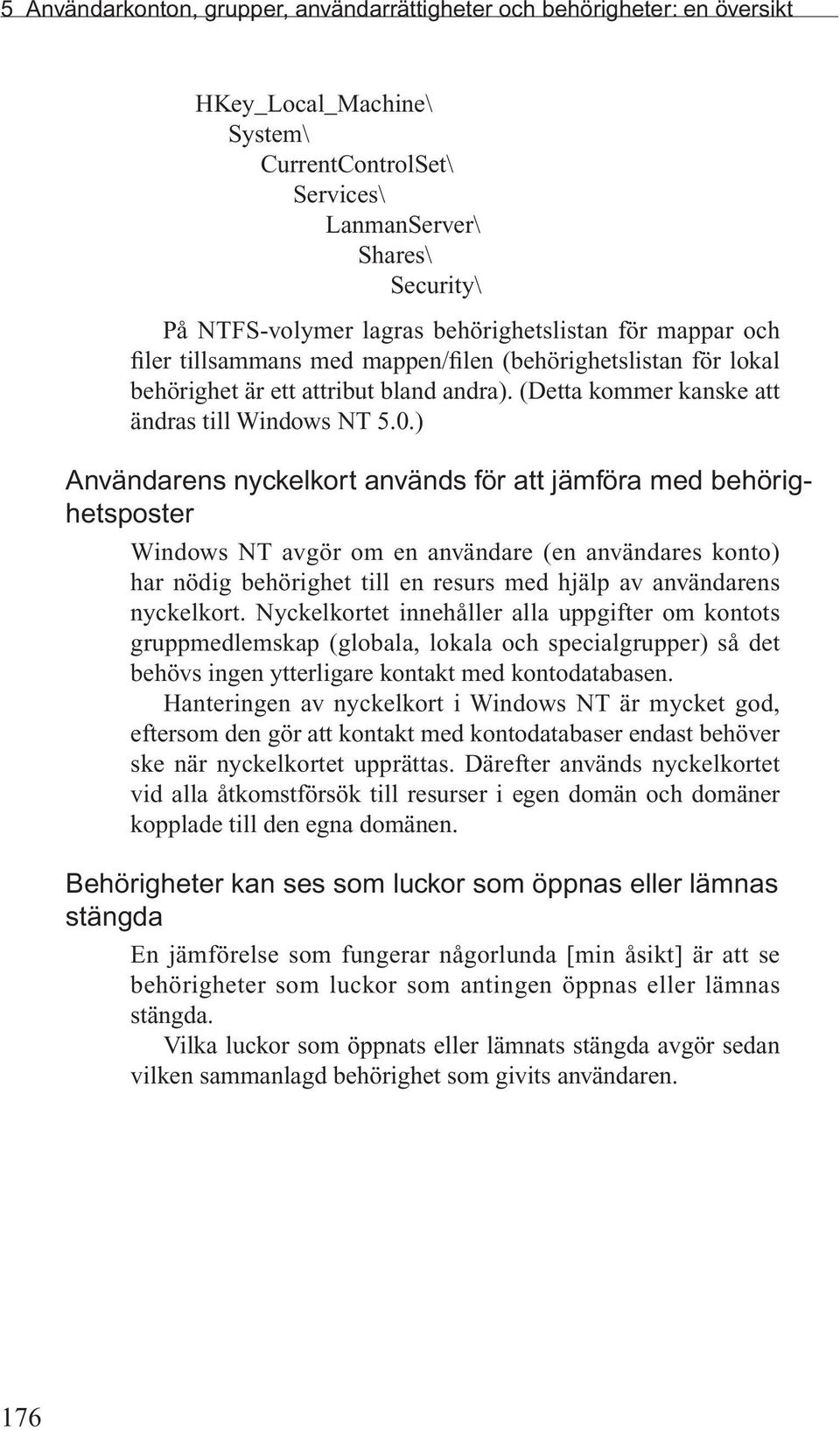 5 Användarkonton, grupper, användarrättigheter och behörigheter: en översikt

HKey_Local_Machine\
System\
CurrentControlSet\
Services\
LanmanServer\
Shares\
Security\

På NTFS-volymer lagras behörighetslistan för mappar och filer tillsammans med mappen/filen (behörighetslistan för lokal behörighet är ett attribut bland andra). (Detta kommer kanske att ändras till Windows NT 5.0.)

Användarens nyckelkort används för att jämföra med behörighetsposter

Windows NT avgör om en användare (en användares konto) har nödig behörighet till en resurs med hjälp av användarens nyckelkort. Nyckelkortet innehåller alla uppgifter om kontots gruppmedlemskap (globala, lokala och specialgrupper) så det behövs ingen ytterligare kontakt med kontodatabasen.

Hanteringen av nyckelkort i Windows NT är mycket god, eftersom den gör att kontakt med kontodatabaser endast behöver ske när nyckelkortet upprättas. Därefter används nyckelkortet vid alla åtkomstförsök till resurser i egen domän och domäner kopplade till den egna domänen.

Behörigheter kan ses som luckor som öppnas eller lämnas stängda

En jämförelse som fungerar någorlunda [min åsikt] är att se behörigheter som luckor som antingen öppnas eller lämnas stängda.

Vilka luckor som öppnats eller lämnats stängda avgör sedan vilken sammanlagd behörighet som givits användaren.

176